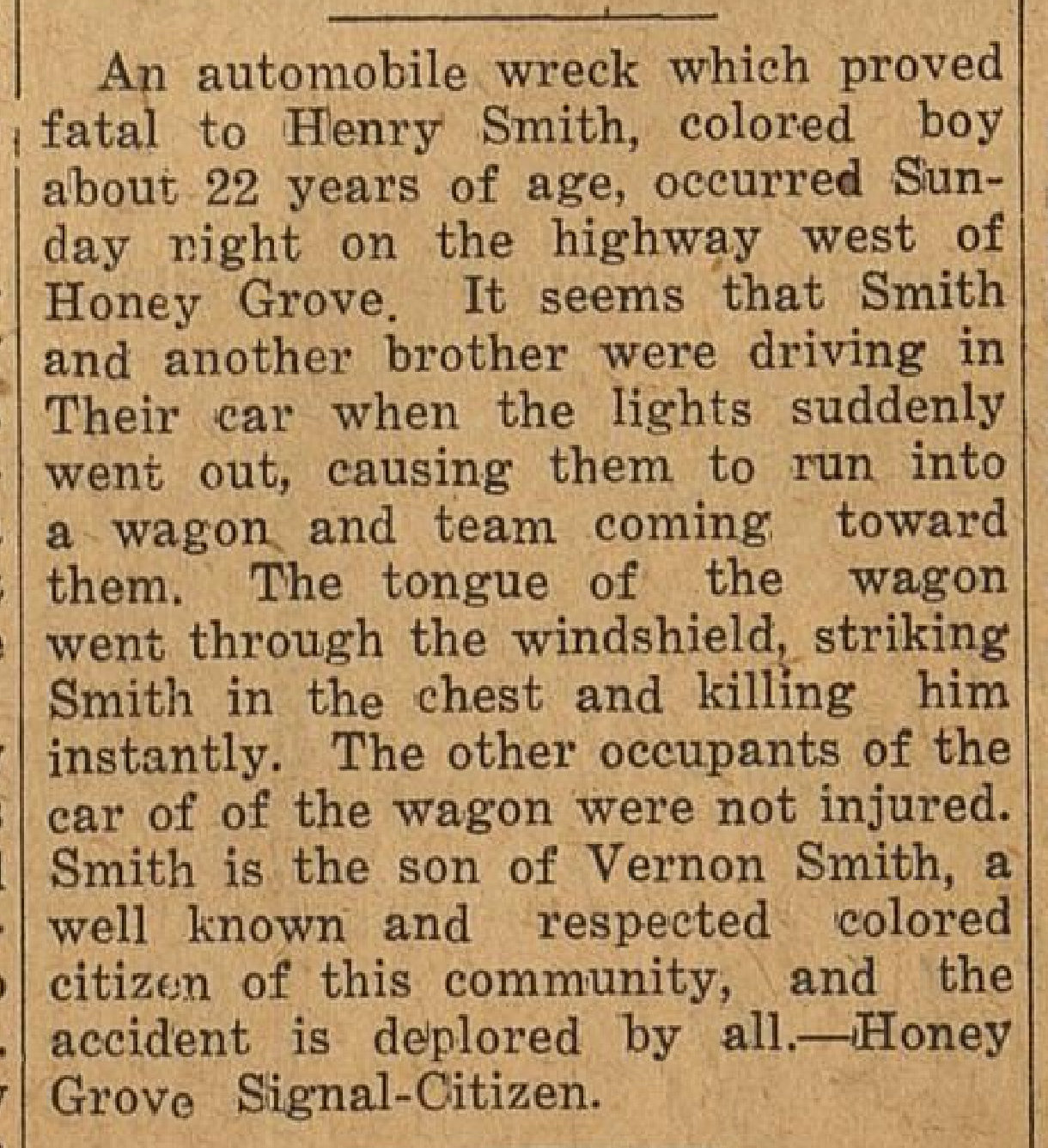 An automobile wreck which proved fatal to Henry Smith, colored boy about 22 years of age, occurred Sunday night on the highway west of Honey Grove. It seems that Smith and another brother were driving in Their car when the lights suddenly went out, causing them to run into a wagon and team coming toward them. The tongue of the wagon went through the windshield, striking Smith in the chest and killing him instantly. The other occupants of the car of of the wagon were not injured. Smith is the son of Vernon Smith, a well known and respected colored citizen of this community, and the accident is deplored by all.—Honey Grove Signal-Citizen.